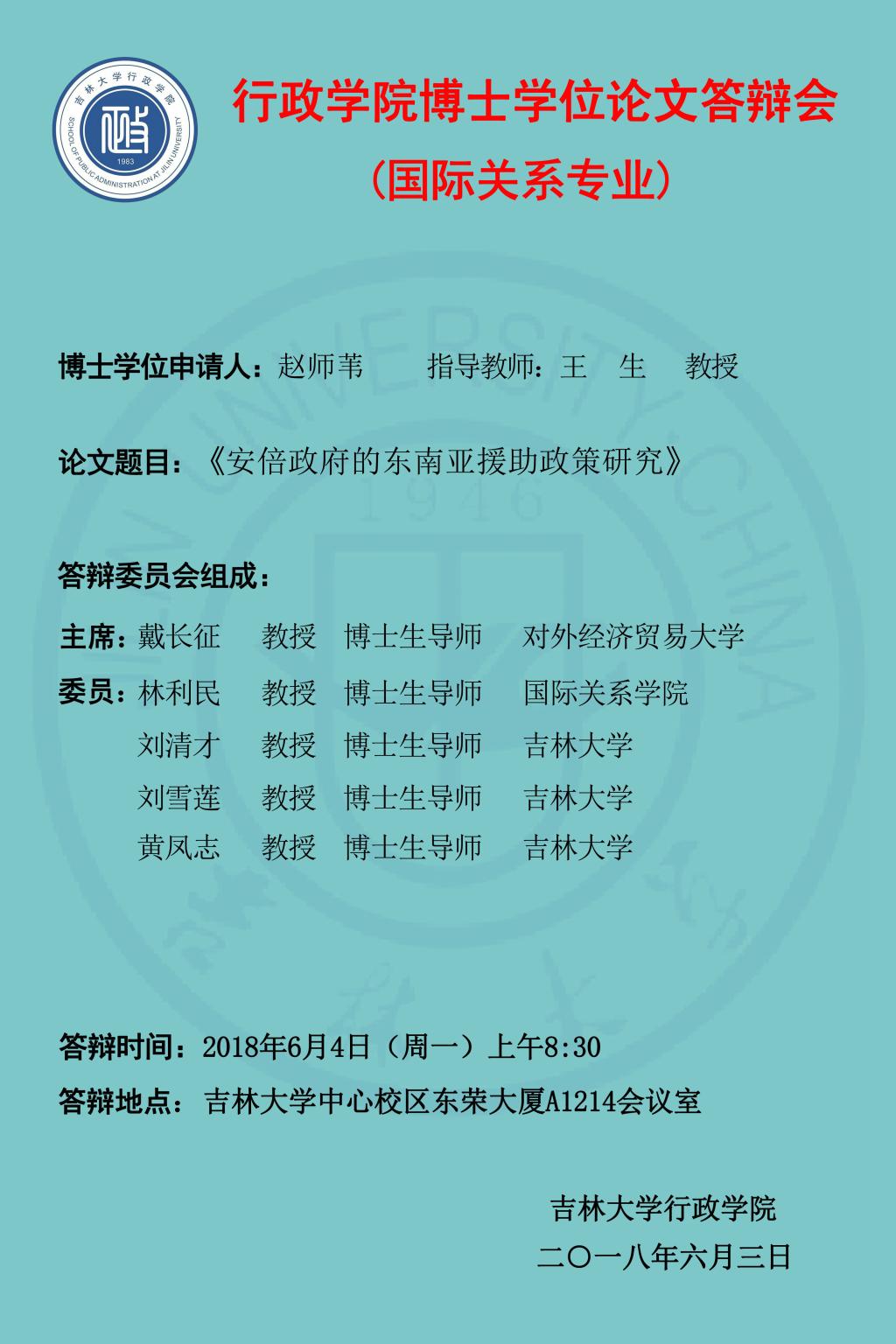 吉林大学行政学院
SCHOOL OF PUBLIC ADMINISTRATION AT JILIN UNIVERSITY
1983

行政学院博士学位论文答辩会
（国际关系专业）

博士学位申请人：赵师苇 指导教师：王 生 教授

论文题目：《安倍政府的东南亚援助政策研究》

答辩委员会组成：

主席：戴长征 教授 博士生导师 对外经济贸易大学
委员：林利民 教授 博士生导师 国际关系学院
刘清才 教授 博士生导师 吉林大学
刘雪莲 教授 博士生导师 吉林大学
黄凤志 教授 博士生导师 吉林大学

答辩时间：2018年6月4日（周一）上午8:30
答辩地点：吉林大学中心校区东荣大厦A1214会议室

吉林大学行政学院
二〇一八年六月三日

UNIVERSITY CHINA 1946